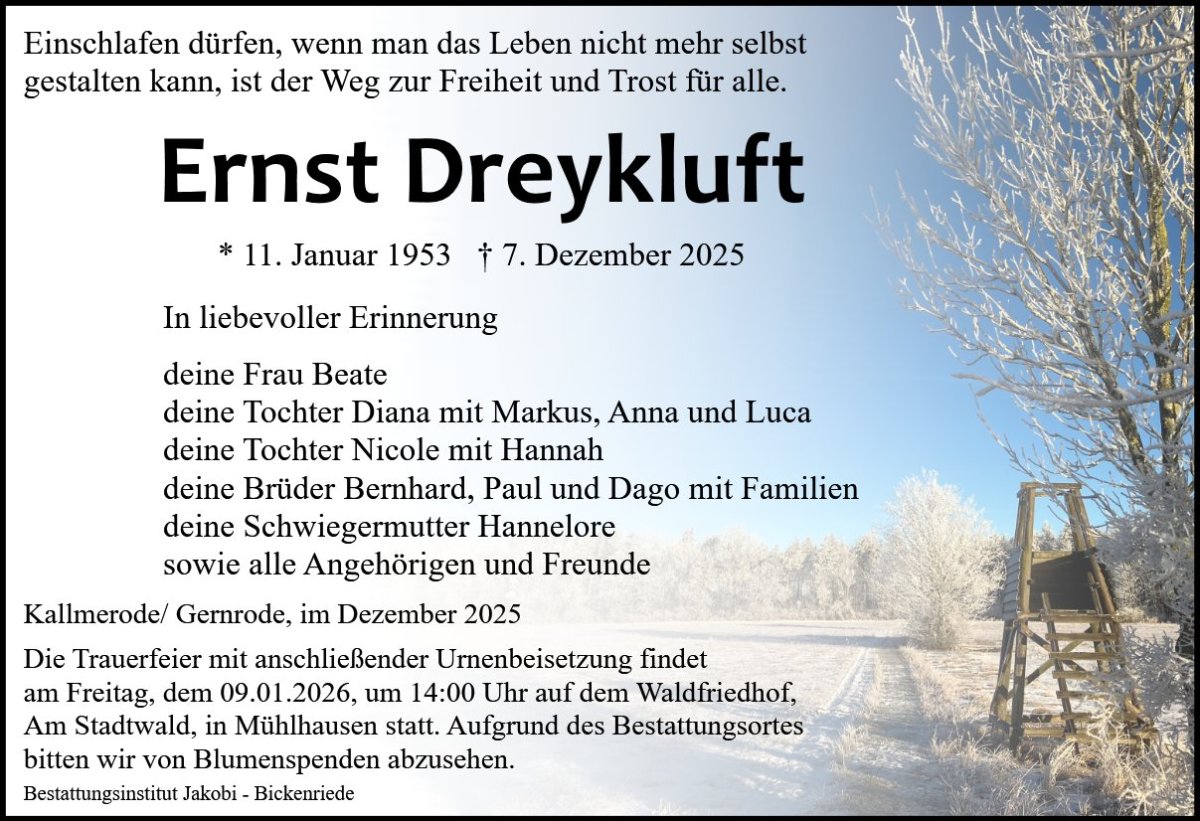 Einschlafen dürfen, wenn man das Leben nicht mehr selbst gestalten kann, ist der Weg zur Freiheit und Trost für alle.

Ernst Dreykluft

* 11. Januar 1953 † 7. Dezember 2025

In liebevoller Erinnerung

deine Frau Beate
deine Tochter Diana mit Markus, Anna und Luca
deine Tochter Nicole mit Hannah
deine Brüder Bernhard, Paul und Dago mit Familien
deine Schwiegermutter Hannelore
sowie alle Angehörigen und Freunde

Kallmerode/ Gernrode, im Dezember 2025

Die Trauerfeier mit anschließender Urnenbeisetzung findet am Freitag, dem 09.01.2026, um 14:00 Uhr auf dem Waldfriedhof, Am Stadtwald, in Mühlhausen statt. Aufgrund des Bestattungsortes bitten wir von Blumenspenden abzusehen.

Bestattungsinstitut Jakobi - Bickenriede